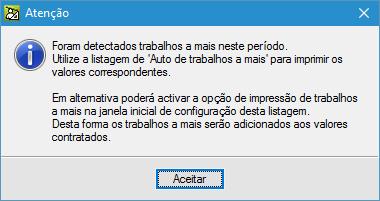 Atenção

Foram detectados trabalhos a mais neste período.
Utilize a listagem de "Auto de trabalhos a mais" para imprimir os valores correspondentes.

Em alternativa poderá activar a opção de impressão de trabalhos a mais na janela inicial de configuração desta listagem.
Desta forma os trabalhos a mais serão adicionados aos valores contratados.

Aceitar